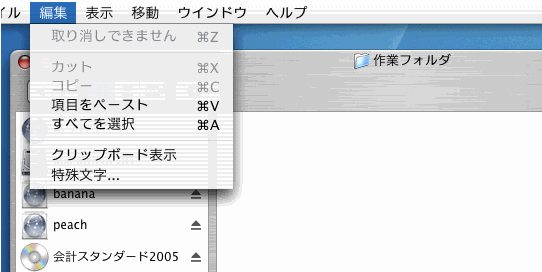 イル 編集 表示 移動 ウインドウ ヘルプ

取り消しできません ⌘Z
カット ⌘X
コピー ⌘C
項目をペースト ⌘V
すべてを選択 ⌘A
クリップボード表示
特殊文字...

作業フォルダ

banana
peach
会計スタンダード2005